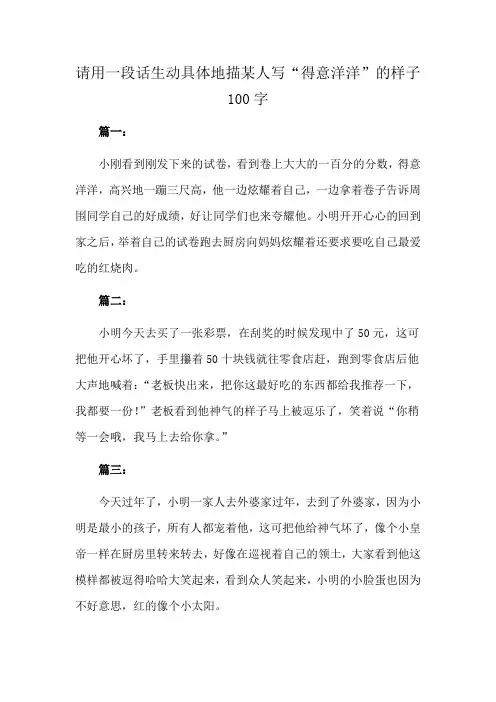 请用一段话生动具体地描某人写“得意洋洋”的样子100字

篇一：

小刚看到刚发下来的试卷，看到卷上大大的一百分的分数，得意洋洋，高兴地一蹦三尺高，他一边炫耀着自己，一边拿着卷子告诉周围同学自己的好成绩，好让同学们也来夸耀他。小明开开心心的回到家之后，举着自己的试卷跑去厨房向妈妈炫耀着还要求要吃自己最爱吃的红烧肉。

篇二：

小明今天去买了一张彩票，在刮奖的时候发现中了50元，这可把他开心坏了，手里攥着50十块钱就往零食店赶，跑到零食店后他大声地喊着：“老板快出来，把你这最好吃的东西都给我推荐一下，我都要一份！”老板看到他神气的样子马上被逗乐了，笑着说“你稍等一会哦，我马上去给你拿。”

篇三：

今天过年了，小明一家人去外婆家过年，去到了外婆家，因为小明是最小的孩子，所有人都宠着他，这可把他给神气坏了，像个小皇帝一样在厨房里转来转去，好像在巡视着自己的领土，大家看到他这模样都被逗得哈哈大笑起来，看到众人笑起来，小明的小脸蛋也因为不好意思，红的像个小太阳。